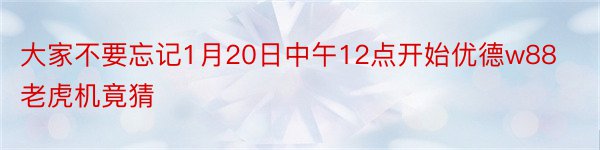 大家不要忘记1月20日中午12点开始优德w88老虎机竟猜